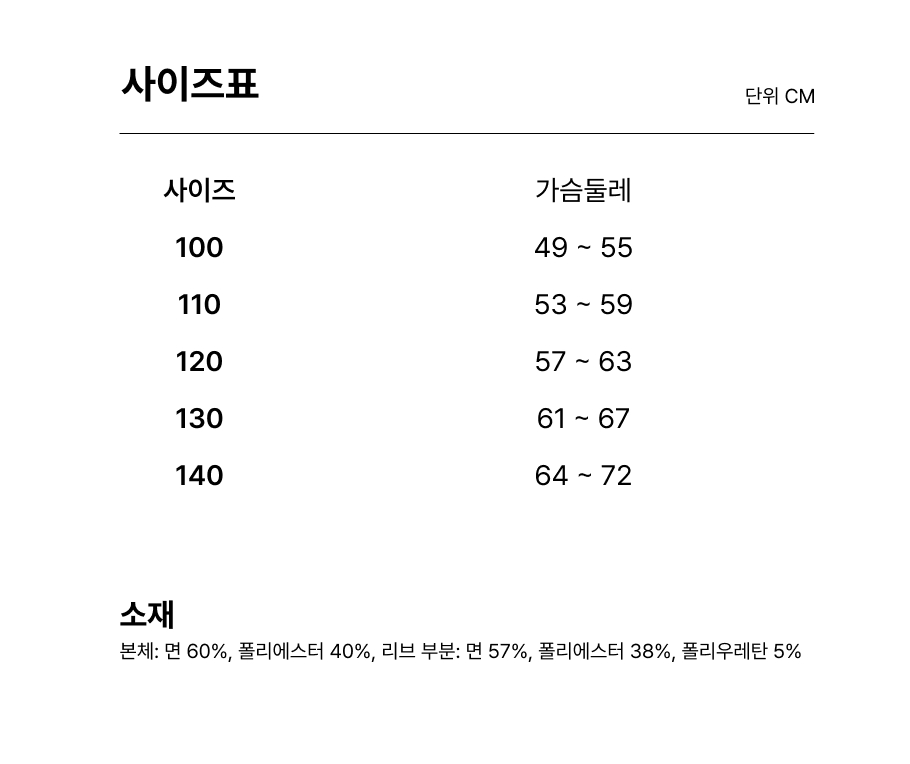 사이즈표

단위 CM

| 사이즈 | 가슴둘레 |
|---|---|
| 100 | 49 ~ 55 |
| 110 | 53 ~ 59 |
| 120 | 57 ~ 63 |
| 130 | 61 ~ 67 |
| 140 | 64 ~ 72 |

소재

본체: 면 60%, 폴리에스터 40%, 리브 부분: 면 57%, 폴리에스터 38%, 폴리우레탄 5%